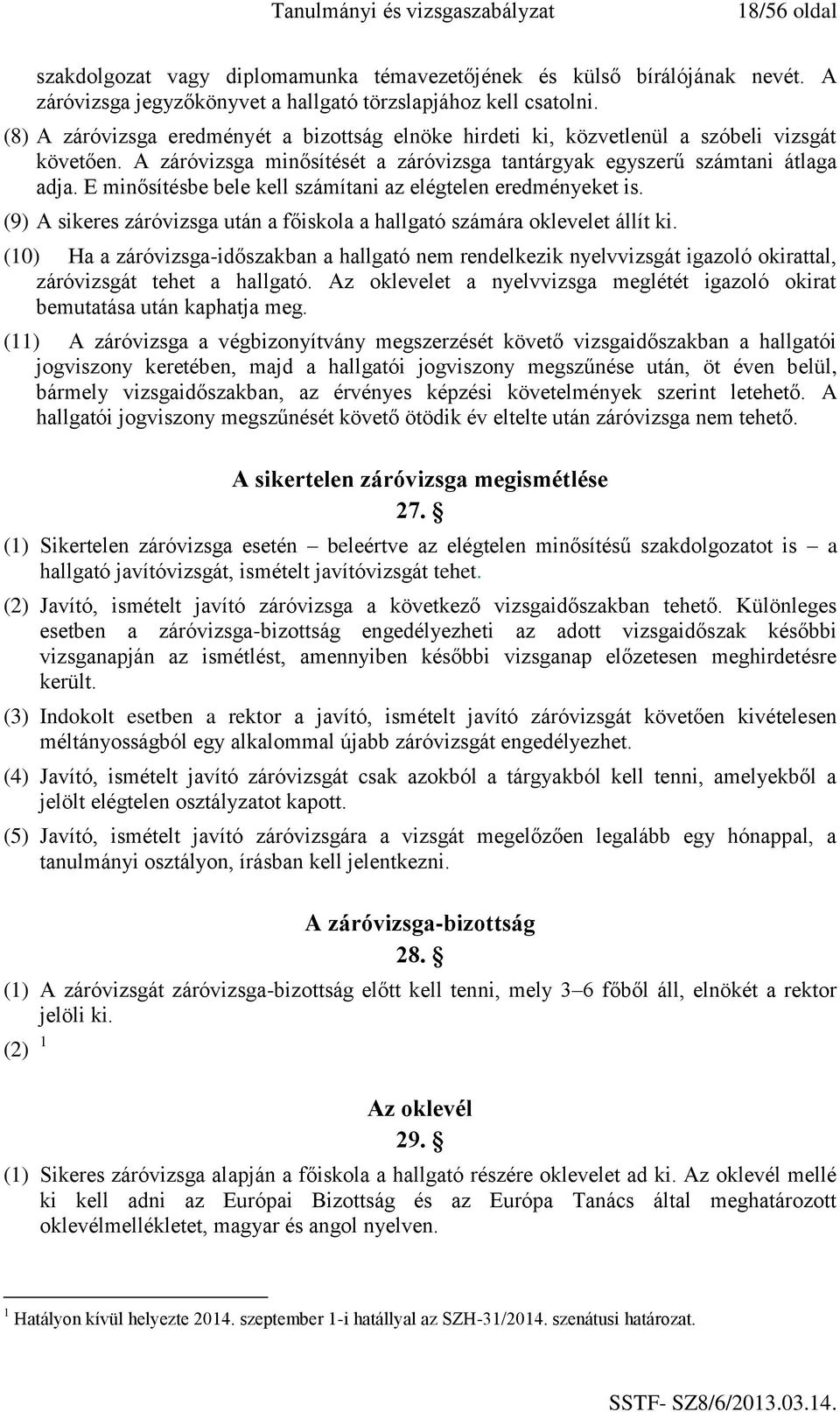 Tanulmányi és vizsgaszabályzat 18/56 oldal

szakdolgozat vagy diplomamunka témavezetőjének és külső bírálójának nevét. A záróvizsga jegyzőkönyvet a hallgató törzslapjához kell csatolni.

(8) A záróvizsga eredményét a bizottság elnöke hirdeti ki, közvetlenül a szóbeli vizsgát követően. A záróvizsga minősítését a záróvizsga tantárgyak egyszerű számtani átlaga adja. E minősítésbe bele kell számítani az elégtelen eredményeket is.

(9) A sikeres záróvizsga után a főiskola a hallgató számára oklevelet állít ki.

(10) Ha a záróvizsga-időszakban a hallgató nem rendelkezik nyelvvizsgát igazoló okirattal, záróvizsgát tehet a hallgató. Az oklevelet a nyelvvizsga meglétét igazoló okirat bemutatása után kaphatja meg.

(11) A záróvizsga a végbizonyítvány megszerzését követő vizsgaidőszakban a hallgatói jogviszony keretében, majd a hallgatói jogviszony megszűnése után, öt éven belül, bármely vizsgaidőszakban, az érvényes képzési követelmények szerint letehető. A hallgatói jogviszony megszűnését követő ötödik év eltelte után záróvizsga nem tehető.

A sikertelen záróvizsga megismétlése
27. §

(1) Sikertelen záróvizsga esetén – beleértve az elégtelen minősítésű szakdolgozatot is – a hallgató javítóvizsgát, ismételt javítóvizsgát tehet.

(2) Javító, ismételt javító záróvizsga a következő vizsgaidőszakban tehető. Különleges esetben a záróvizsga-bizottság engedélyezheti az adott vizsgaidőszak későbbi vizsganapján az ismétlést, amennyiben későbbi vizsganap előzetesen meghirdetésre került.

(3) Indokolt esetben a rektor a javító, ismételt javító záróvizsgát követően kivételesen méltányosságból egy alkalommal újabb záróvizsgát engedélyezhet.

(4) Javító, ismételt javító záróvizsgát csak azokból a tárgyakból kell tenni, amelyekből a jelölt elégtelen osztályzatot kapott.

(5) Javító, ismételt javító záróvizsgára a vizsgát megelőzően legalább egy hónappal, a tanulmányi osztályon, írásban kell jelentkezni.

A záróvizsga-bizottság
28. §

(1) A záróvizsgát záróvizsga-bizottság előtt kell tenni, mely 3–6 főből áll, elnökét a rektor jelöli ki.

(2) $^1$

Az oklevél
29. §

(1) Sikeres záróvizsga alapján a főiskola a hallgató részére oklevelet ad ki. Az oklevél mellé ki kell adni az Európai Bizottság és az Európa Tanács által meghatározott oklevélmellékletet, magyar és angol nyelven.

$^1$ Hatályon kívül helyezte 2014. szeptember 1-i hatállyal az SZH-31/2014. szenátusi határozat.

SSTF- SZ8/6/2013.03.14.